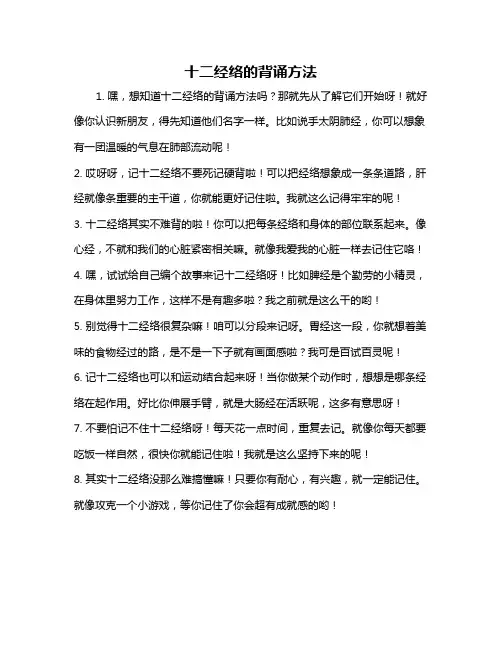 十二经络的背诵方法

1. 嘿，想知道十二经络的背诵方法吗？那就先从了解它们开始呀！就好像你认识新朋友，得先知道他们名字一样。比如说手太阴肺经，你可以想象有一团温暖的气息在肺部流动呢！

2. 哎呀呀，记十二经络不要死记硬背啦！可以把经络想象成一条条道路，肝经就像条重要的主干道，你就能更好记住啦。我就这么记得牢牢的呢！

3. 十二经络其实不难背的啦！你可以把每条经络和身体的部位联系起来。像心经，不就和我们的心脏紧密相关嘛。就像我爱我的心脏一样去记住它咯！

4. 嘿，试试给自己编个故事来记十二经络呀！比如脾经是个勤劳的小精灵，在身体里努力工作，这样不是有趣多啦？我之前就是这么干的哟！

5. 别觉得十二经络很复杂嘛！咱可以分段来记呀。胃经这一段，你就想着美味的食物经过的路，是不是一下子就有画面感啦？我可是百试百灵呢！

6. 记十二经络也可以和运动结合起来呀！当你做某个动作时，想想是哪条经络在起作用。好比你伸展手臂，就是大肠经在活跃呢，这多有意思呀！

7. 不要怕记不住十二经络呀！每天花一点时间，重复去记。就像你每天都要吃饭一样自然，很快你就能记住啦！我就是这么坚持下来的呢！

8. 其实十二经络没那么难搞懂嘛！只要你有耐心，有兴趣，就一定能记住。就像攻克一个小游戏，等你记住了你会超有成就感的哟！